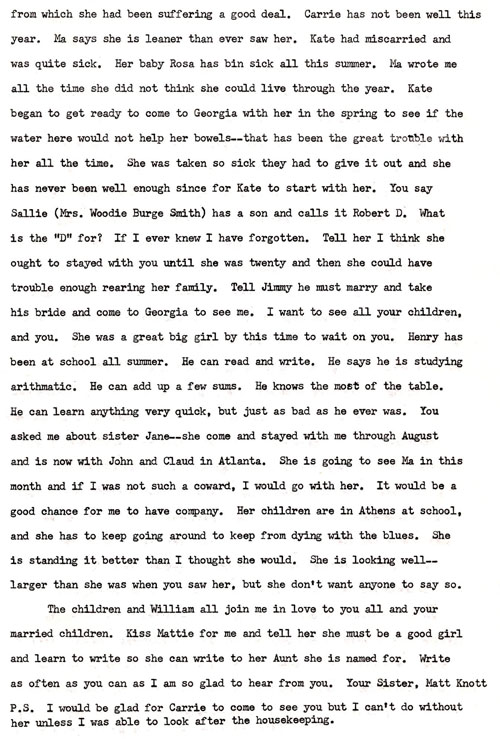 from which she had been suffering a good deal. Carrie has not been well this year. Ma says she is leaner than ever saw her. Kate had miscarried and was quite sick. Her baby Rosa has bin sick all this summer. Ma wrote me all the time she did not think she could live through the year. Kate began to get ready to come to Georgia with her in the spring to see if the water here would not help her bowels--that has been the great trouble with her all the time. She was taken so sick they had to give it out and she has never been well enough since for Kate to start with her. You say Sallie (Mrs. Woodie Burge Smith) has a son and calls it Robert D. What is the "D" for? If I ever knew I have forgotten. Tell her I think she ought to stayed with you until she was twenty and then she could have trouble enough rearing her family. Tell Jimmy he must marry and take his bride and come to Georgia to see me. I want to see all your children, and you. She was a great big girl by this time to wait on you. Henry has been at school all summer. He can read and write. He says he is studying arithmatic. He can add up a few sums. He knows the most of the table. He can learn anything very quick, but just as bad as he ever was. You asked me about sister Jane--she come and stayed with me through August and is now with John and Claud in Atlanta. She is going to see Ma in this month and if I was not such a coward, I would go with her. It would be a good chance for me to have company. Her children are in Athens at school, and she has to keep going around to keep from dying with the blues. She is standing it better than I thought she would. She is looking well--larger than she was when you saw her, but she don't want anyone to say so.

The children and William all join me in love to you all and your married children. Kiss Mattie for me and tell her she must be a good girl and learn to write so she can write to her Aunt she is named for. Write as often as you can as I am so glad to hear from you. Your Sister, Matt Knott
P.S. I would be glad for Carrie to come to see you but I can't do without her unless I was able to look after the housekeeping.